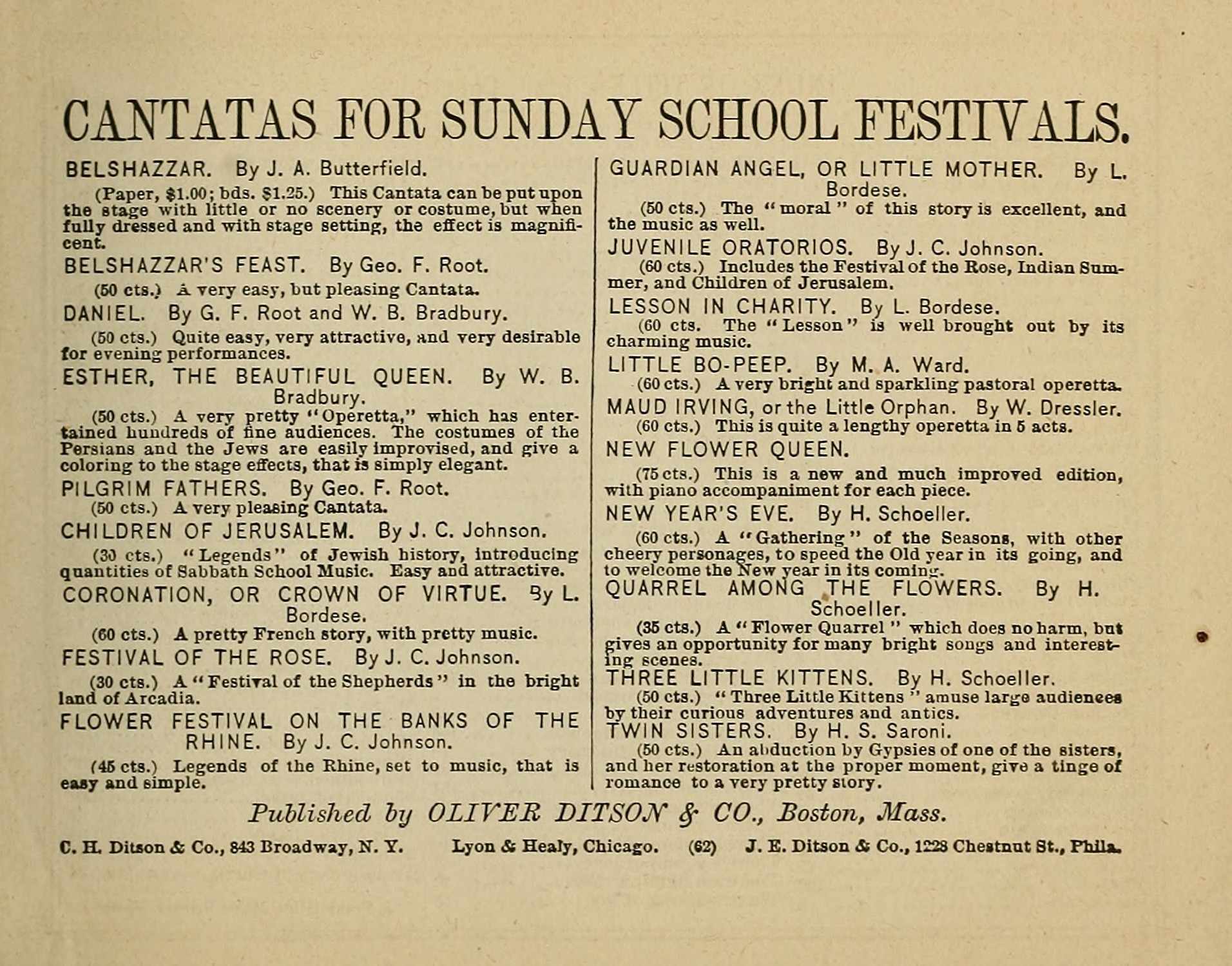 CANTATAS FOR SUNDAY SCHOOL FESTIVALS.

BELSHAZZAR. By J. A. Butterfield.

(Paper, $1.00; bds. $1.25.) This Cantata can be put upon the stage with little or no scenery or costume, but when fully dressed and with stage setting, the effect is magnificent.

BELSHAZZAR'S FEAST. By Geo. F. Root.

(50 cts.) A very easy, but pleasing Cantata.

DANIEL. By G. F. Root and W. B. Bradbury.

(50 cts.) Quite easy, very attractive, and very desirable for evening performances.

ESTHER, THE BEAUTIFUL QUEEN. By W. B. Bradbury.

(50 cts.) A very pretty "Operetta," which has entertained hundreds of fine audiences. The costumes of the Persians and the Jews are easily improvised, and give a coloring to the stage effects, that is simply elegant.

PILGRIM FATHERS. By Geo. F. Root.

(50 cts.) A very pleasing Cantata.

CHILDREN OF JERUSALEM. By J. C. Johnson.

(30 cts.) "Legends" of Jewish history, introducing quantities of Sabbath School Music. Easy and attractive.

CORONATION, OR CROWN OF VIRTUE. By L. Bordese.

(60 cts.) A pretty French story, with pretty music.

FESTIVAL OF THE ROSE. By J. C. Johnson.

(30 cts.) A "Festival of the Shepherds" in the bright land of Arcadia.

FLOWER FESTIVAL ON THE BANKS OF THE RHINE. By J. C. Johnson.

(45 cts.) Legends of the Rhine, set to music, that is easy and simple.

GUARDIAN ANGEL, OR LITTLE MOTHER. By L. Bordese.

(50 cts.) The "moral" of this story is excellent, and the music as well.

JUVENILE ORATORIOS. By J. C. Johnson.

(60 cts.) Includes the Festival of the Rose, Indian Summer, and Children of Jerusalem.

LESSON IN CHARITY. By L. Bordese.

(60 cts. The "Lesson" is well brought out by its charming music.

LITTLE BO-PEEP. By M. A. Ward.

(60 cts.) A very bright and sparkling pastoral operetta.

MAUD IRVING, or the Little Orphan. By W. Dressler.

(60 cts.) This is quite a lengthy operetta in 5 acts.

NEW FLOWER QUEEN.

(75 cts.) This is a new and much improved edition, with piano accompaniment for each piece.

NEW YEAR'S EVE. By H. Schoeller.

(60 cts.) A "Gathering" of the Seasons, with other cheery personages, to speed the Old year in its going, and to welcome the New year in its coming.

QUARREL AMONG THE FLOWERS. By H. Schoeller.

(35 cts.) A "Flower Quarrel" which does no harm, but gives an opportunity for many bright songs and interesting scenes.

THREE LITTLE KITTENS. By H. Schoeller.

(50 cts.) "Three Little Kittens" amuse large audiences by their curious adventures and antics.

TWIN SISTERS. By H. S. Saroni.

(50 cts.) An abduction by Gypsies of one of the sisters, and her restoration at the proper moment, give a tinge of romance to a very pretty story.

Published by OLIVER DITSON & CO., Boston, Mass.

C. H. Ditson & Co., 843 Broadway, N. Y. Lyon & Healy, Chicago. (62) J. E. Ditson & Co., 1228 Chestnut St., Phila.